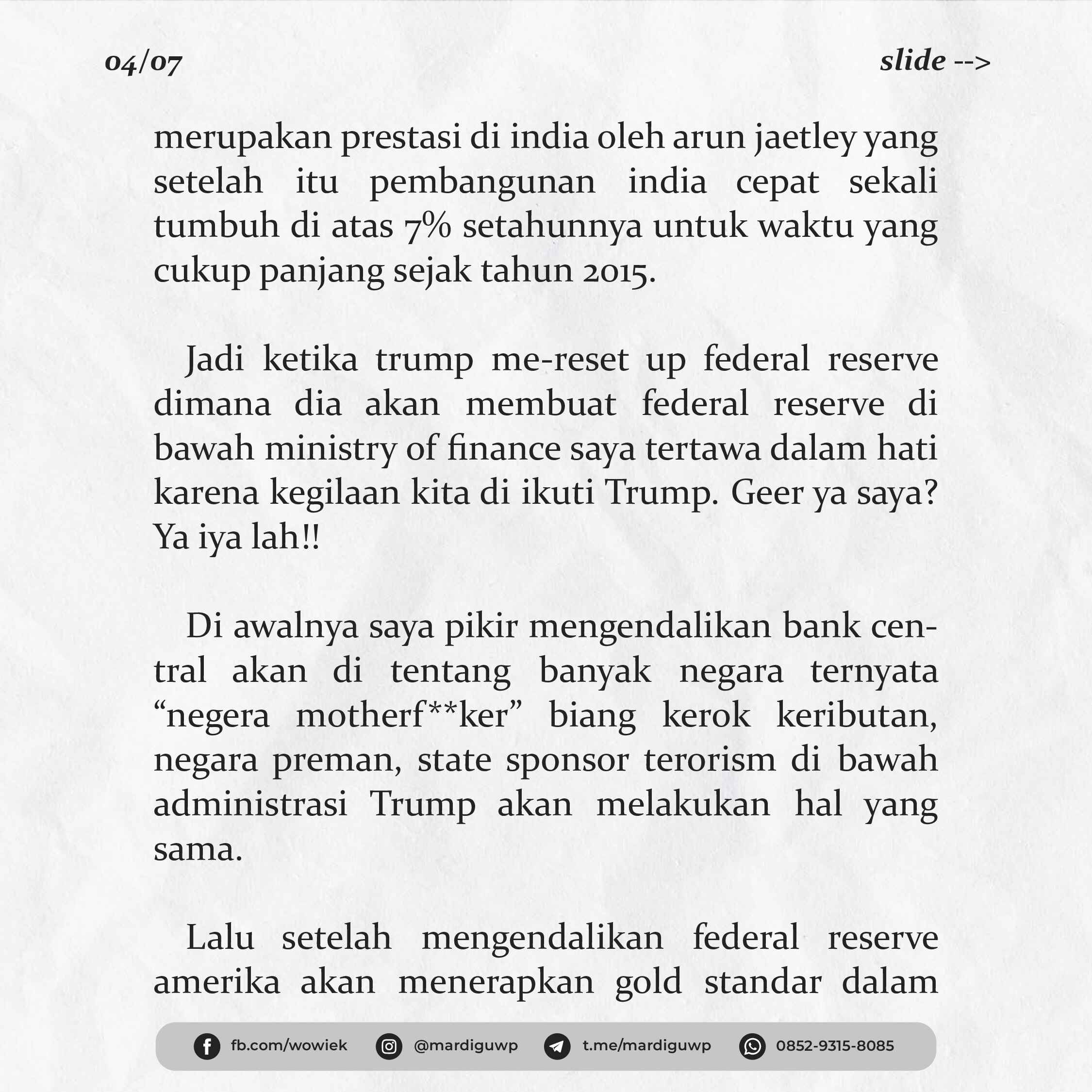 04/07

slide -->

merupakan prestasi di india oleh arun jaetley yang setelah itu pembangunan india cepat sekali tumbuh di atas 7% setahunnya untuk waktu yang cukup panjang sejak tahun 2015.

Jadi ketika trump me-reset up federal reserve dimana dia akan membuat federal reserve di bawah ministry of finance saya tertawa dalam hati karena kegilaan kita di ikuti Trump. Geer ya saya? Ya iya lah!!

Di awalnya saya pikir mengendalikan bank central akan di tentang banyak negara ternyata "negera motherf**ker" biang kerok keributan, negara preman, state sponsor terorism di bawah administrasi Trump akan melakukan hal yang sama.

Lalu setelah mengendalikan federal reserve amerika akan menerapkan gold standar dalam

fb.com/wowiek @mardiguwp t.me/mardiguwp 0852-9315-8085